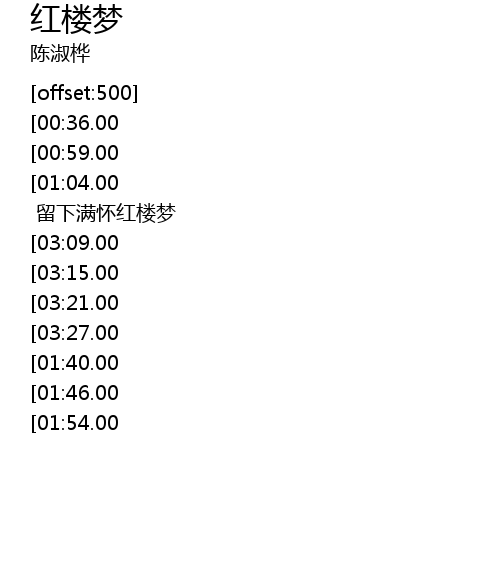 红楼梦
陈淑桦

[offset:500]
[00:36.00
[00:59.00
[01:04.00
留下满怀红楼梦
[03:09.00
[03:15.00
[03:21.00
[03:27.00
[01:40.00
[01:46.00
[01:54.00